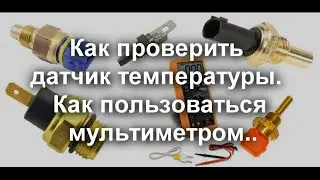 Как проверить датчик температуры. Как пользоваться мультиметром..